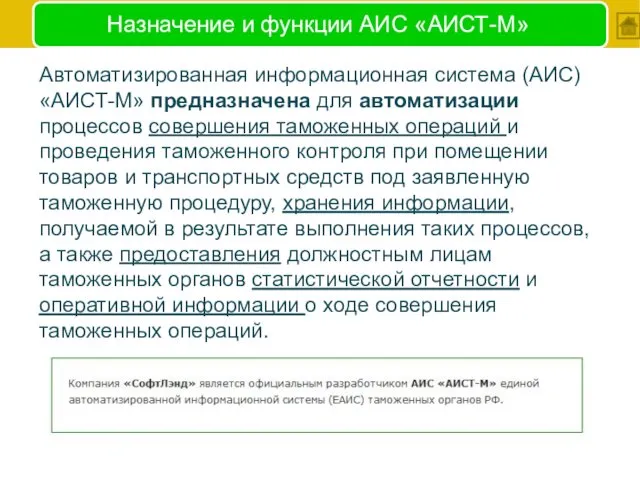 Назначение и функции АИС «АИСТ-М»

Автоматизированная информационная система (АИС) «АИСТ-М» предназначена для автоматизации процессов совершения таможенных операций и проведения таможенного контроля при помещении товаров и транспортных средств под заявленную таможенную процедуру, хранения информации, получаемой в результате выполнения таких процессов, а также предоставления должностным лицам таможенных органов статистической отчетности и оперативной информации о ходе совершения таможенных операций.

Компания «СофтЛэнд» является официальным разработчиком АИС «АИСТ-М» единой автоматизированной информационной системы (ЕАИС) таможенных органов РФ.